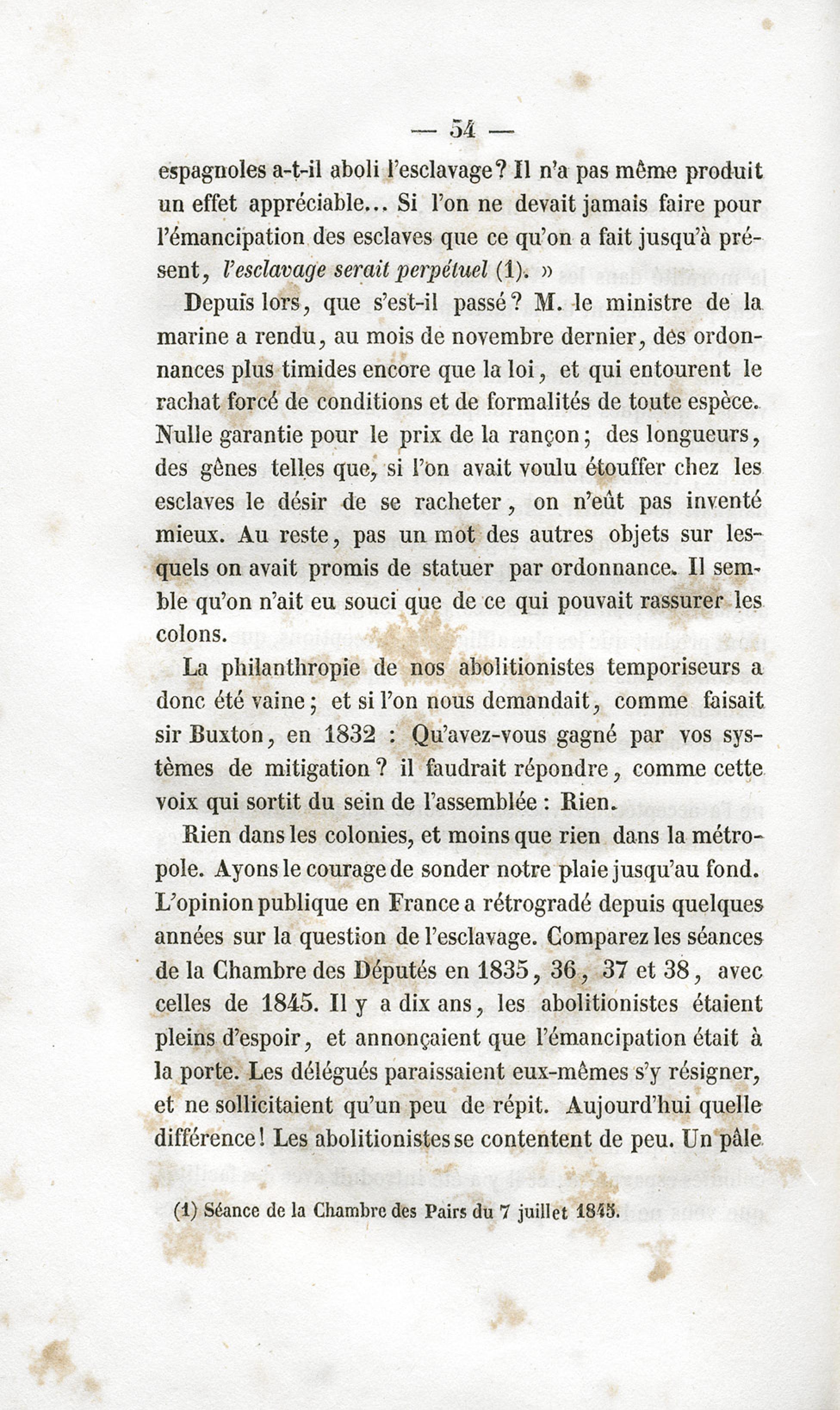 — 54 —

espagnoles a-t-il aboli l'esclavage? Il n'a pas même produit un effet appréciable... Si l'on ne devait jamais faire pour l'émancipation des esclaves que ce qu'on a fait jusqu'à présent, l'esclavage serait perpétuel (1). »

Depuis lors, que s'est-il passé? M. le ministre de la marine a rendu, au mois de novembre dernier, des ordonnances plus timides encore que la loi, et qui entourent le rachat forcé de conditions et de formalités de toute espèce. Nulle garantie pour le prix de la rançon; des longueurs, des gênes telles que, si l'on avait voulu étouffer chez les esclaves le désir de se racheter, on n'eût pas inventé mieux. Au reste, pas un mot des autres objets sur lesquels on avait promis de statuer par ordonnance. Il semble qu'on n'ait eu souci que de ce qui pouvait rassurer les colons.

La philanthropie de nos abolitionistes temporiseurs a donc été vaine; et si l'on nous demandait, comme faisait sir Buxton, en 1832 : Qu'avez-vous gagné par vos systèmes de mitigation? il faudrait répondre, comme cette voix qui sortit du sein de l'assemblée : Rien.

Rien dans les colonies, et moins que rien dans la métropole. Ayons le courage de sonder notre plaie jusqu'au fond. L'opinion publique en France a rétrogradé depuis quelques années sur la question de l'esclavage. Comparez les séances de la Chambre des Députés en 1835, 36, 37 et 38, avec celles de 1845. Il y a dix ans, les abolitionistes étaient pleins d'espoir, et annonçaient que l'émancipation était à la porte. Les délégués paraissaient eux-mêmes s'y résigner, et ne sollicitaient qu'un peu de répit. Aujourd'hui quelle différence! Les abolitionistes se contentent de peu. Un pâle

(1) Séance de la Chambre des Pairs du 7 juillet 1845.